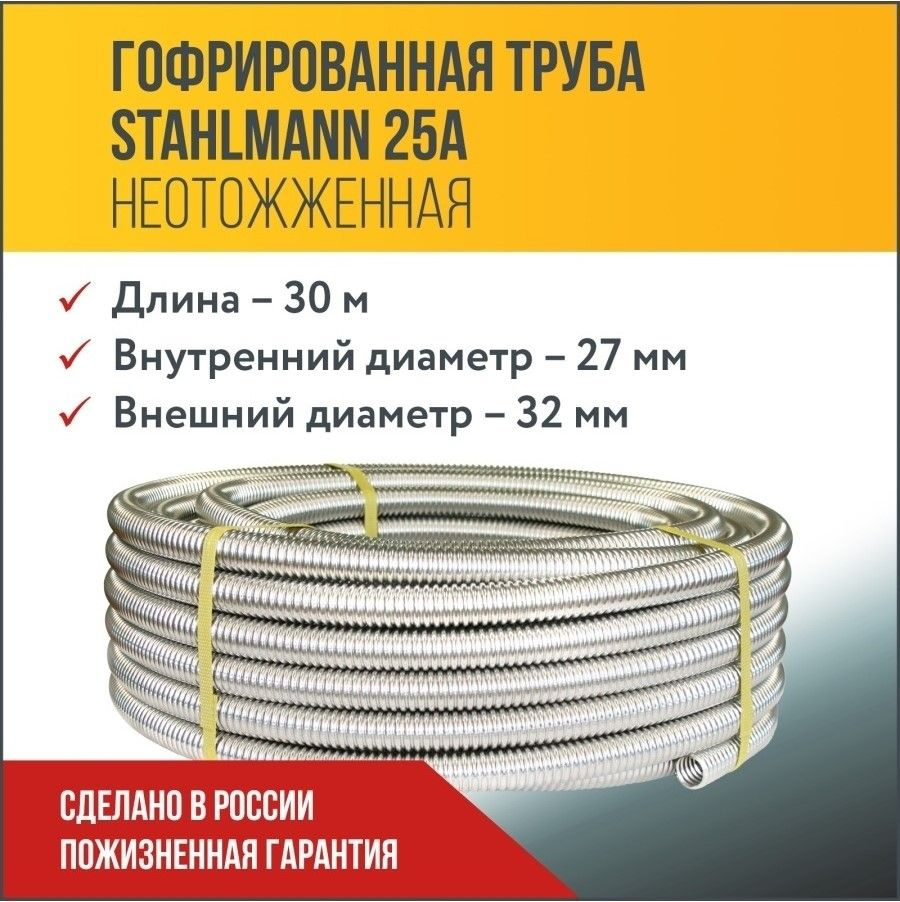 ГОФРИРОВАННАЯ ТРУБА STAHLMANN 25A
НЕОТОЖЖЕННАЯ

✓ Длина – 30 м
✓ Внутренний диаметр – 27 мм
✓ Внешний диаметр – 32 мм

СДЕЛАНО В РОССИИ
ПОЖИЗНЕННАЯ ГАРАНТИЯ